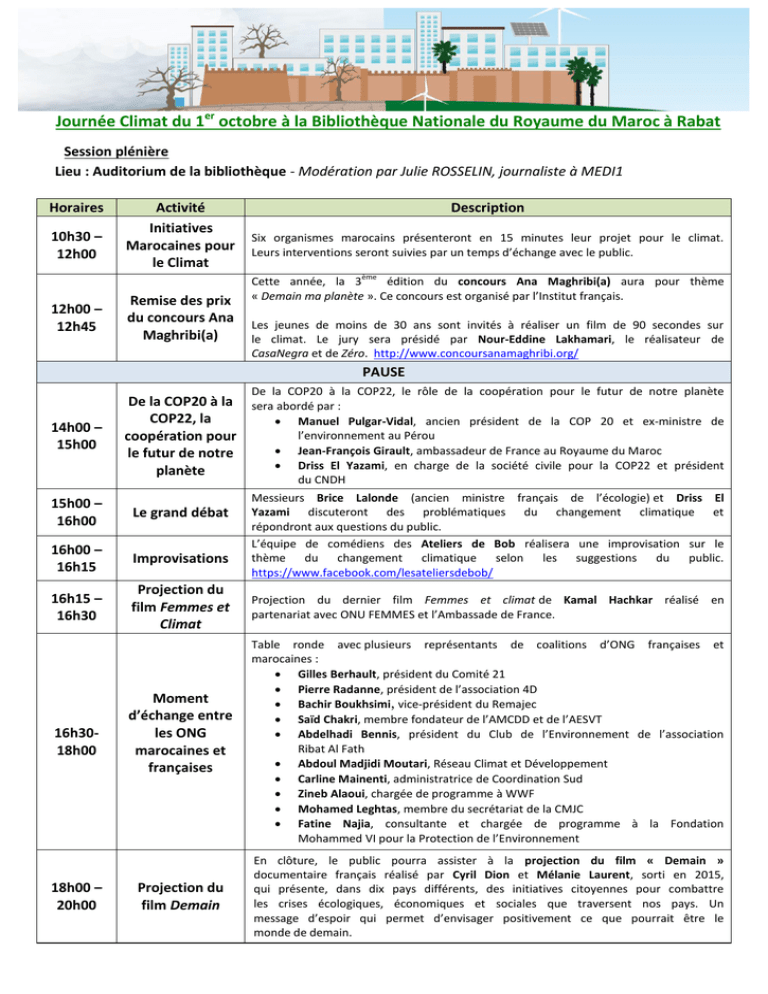 Journée Climat du 1$^{er}$ octobre à la Bibliothèque Nationale du Royaume du Maroc à Rabat

Session plénière

Lieu : Auditorium de la bibliothèque - Modération par Julie ROSSELIN, journaliste à MEDI1

| Horaires | Activité | Description |
|---|---|---|
| 10h30 – 12h00 | Initiatives Marocaines pour le Climat | Six organismes marocains présenteront en 15 minutes leur projet pour le climat. Leurs interventions seront suivies par un temps d'échange avec le public. |
| 12h00 – 12h45 | Remise des prix du concours Ana Maghribi(a) | Cette année, la 3$^{ème}$ édition du concours Ana Maghribi(a) aura pour thème « Demain ma planète ». Ce concours est organisé par l'Institut français. Les jeunes de moins de 30 ans sont invités à réaliser un film de 90 secondes sur le climat. Le jury sera présidé par Nour-Eddine Lakhamari, le réalisateur de CasaNegra et de Zéro. http://www.concoursanamaghribi.org/ |
| PAUSE | | |
| 14h00 – 15h00 | De la COP20 à la COP22, la coopération pour le futur de notre planète | De la COP20 à la COP22, le rôle de la coopération pour le futur de notre planète sera abordé par : • Manuel Pulgar-Vidal, ancien président de la COP 20 et ex-ministre de l'environnement au Pérou • Jean-François Girault, ambassadeur de France au Royaume du Maroc • Driss El Yazami, en charge de la société civile pour la COP22 et président du CNDH |
| 15h00 – 16h00 | Le grand débat | Messieurs Brice Lalonde (ancien ministre français de l'écologie) et Driss El Yazami discuteront des problématiques du changement climatique et répondront aux questions du public. |
| 16h00 – 16h15 | Improvisations | L'équipe de comédiens des Ateliers de Bob réalisera une improvisation sur le thème du changement climatique selon les suggestions du public. https://www.facebook.com/lesateliersdebob/ |
| 16h15 – 16h30 | Projection du film Femmes et Climat | Projection du dernier film Femmes et climat de Kamal Hachkar réalisé en partenariat avec ONU FEMMES et l'Ambassade de France. |
| 16h30-18h00 | Moment d'échange entre les ONG marocaines et françaises | Table ronde avec plusieurs représentants de coalitions d'ONG françaises et marocaines : • Gilles Berhault, président du Comité 21 • Pierre Radanne, président de l'association 4D • Bachir Boukhsimi, vice-président du Remajec • Saïd Chakri, membre fondateur de l'AMCDD et de l'AESVT • Abdelhadi Bennis, président du Club de l'Environnement de l'association Ribat Al Fath • Abdoul Madjidi Moutari, Réseau Climat et Développement • Carline Mainenti, administratrice de Coordination Sud • Zineb Alaoui, chargée de programme à WWF • Mohamed Leghtas, membre du secrétariat de la CMJC • Fatine Najia, consultante et chargée de programme à la Fondation Mohammed VI pour la Protection de l'Environnement |
| 18h00 – 20h00 | Projection du film Demain | En clôture, le public pourra assister à la projection du film « Demain » documentaire français réalisé par Cyril Dion et Mélanie Laurent, sorti en 2015, qui présente, dans dix pays différents, des initiatives citoyennes pour combattre les crises écologiques, économiques et sociales que traversent nos pays. Un message d'espoir qui permet d'envisager positivement ce que pourrait être le monde de demain. |